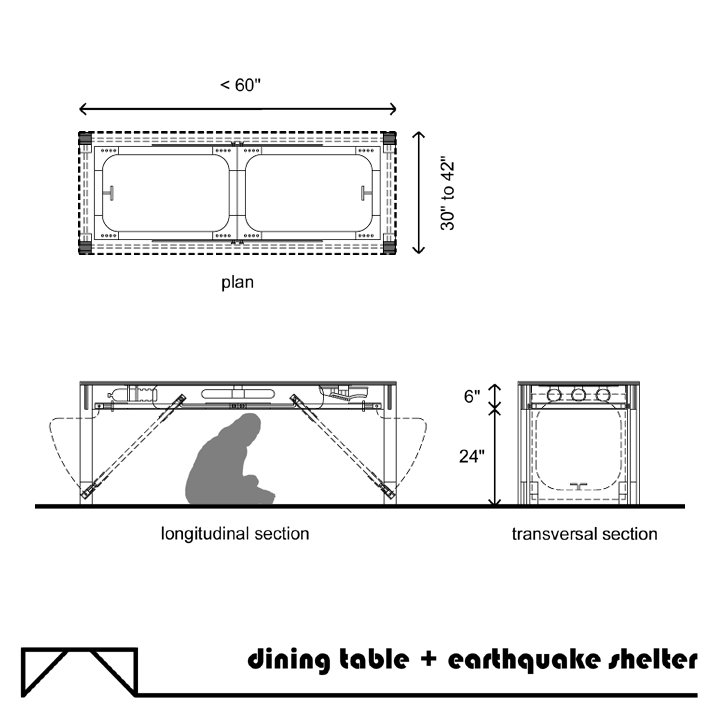 < 60"

30" to 42"

plan

6"

24"

longitudinal section

transversal section

dining table + earthquake shelter